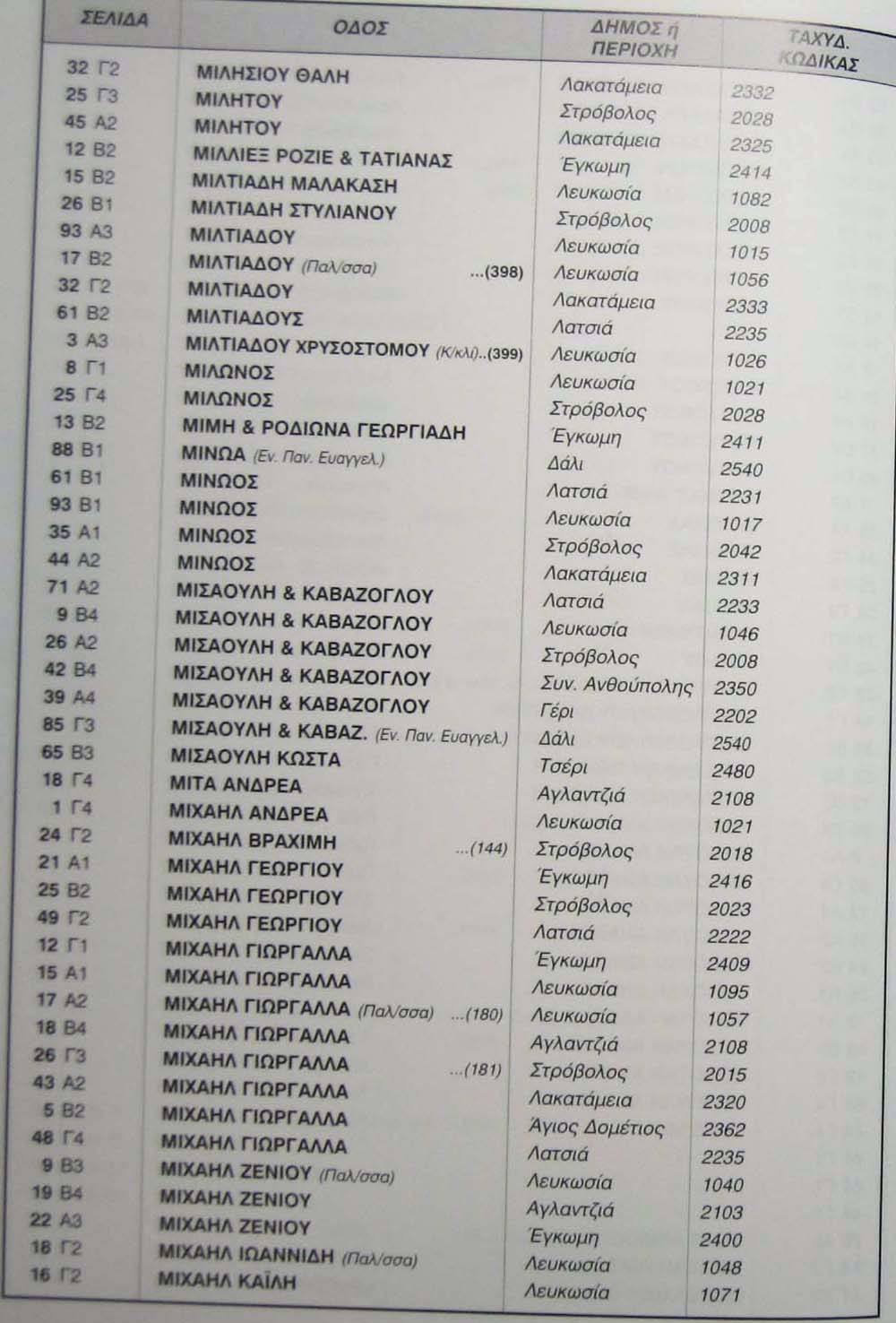 | ΣΕΛΙΔΑ | ΟΔΟΣ | ΔΗΜΟΣ ή ΠΕΡΙΟΧΗ | ΤΑΧΥΔ. ΚΩΔΙΚΑΣ |
|---|---|---|---|
| 32 Γ2 | ΜΙΛΗΣΙΟΥ ΘΑΛΗ | Λακατάμεια | 2332 |
| 25 Γ3 | ΜΙΛΗΤΟΥ | Στρόβολος | 2028 |
| 45 Α2 | ΜΙΛΗΤΟΥ | Λακατάμεια | 2325 |
| 12 Β2 | ΜΙΛΛΙΕΞ ΡΟΖΙΕ & ΤΑΤΙΑΝΑΣ | Έγκωμη | 2414 |
| 15 Β2 | ΜΙΛΤΙΑΔΗ ΜΑΛΑΚΑΣΗ | Λευκωσία | 1082 |
| 26 Β1 | ΜΙΛΤΙΑΔΗ ΣΤΥΛΙΑΝΟΥ | Στρόβολος | 2008 |
| 93 Α3 | ΜΙΛΤΙΑΔΟΥ | Λευκωσία | 1015 |
| 17 Β2 | ΜΙΛΤΙΑΔΟΥ (Παλ/σσα) ...(398) | Λευκωσία | 1056 |
| 32 Γ2 | ΜΙΛΤΙΑΔΟΥ | Λακατάμεια | 2333 |
| 61 Β2 | ΜΙΛΤΙΑΔΟΥΣ | Λατσιά | 2235 |
| 3 Α3 | ΜΙΛΤΙΑΔΟΥ ΧΡΥΣΟΣΤΟΜΟΥ (Κ/κλι)..(399) | Λευκωσία | 1026 |
| 8 Γ1 | ΜΙΛΩΝΟΣ | Λευκωσία | 1021 |
| 25 Γ4 | ΜΙΛΩΝΟΣ | Στρόβολος | 2028 |
| 13 Β2 | ΜΙΜΗ & ΡΟΔΙΩΝΑ ΓΕΩΡΓΙΑΔΗ | Έγκωμη | 2411 |
| 88 Β1 | ΜΙΝΩΑ (Εν. Παν. Ευαγγελ.) | Δάλι | 2540 |
| 61 Β1 | ΜΙΝΩΟΣ | Λατσιά | 2231 |
| 93 Β1 | ΜΙΝΩΟΣ | Λευκωσία | 1017 |
| 35 Α1 | ΜΙΝΩΟΣ | Στρόβολος | 2042 |
| 44 Α2 | ΜΙΝΩΟΣ | Λακατάμεια | 2311 |
| 71 Α2 | ΜΙΣΑΟΥΛΗ & ΚΑΒΑΖΟΓΛΟΥ | Λατσιά | 2233 |
| 9 Β4 | ΜΙΣΑΟΥΛΗ & ΚΑΒΑΖΟΓΛΟΥ | Λευκωσία | 1046 |
| 26 Α2 | ΜΙΣΑΟΥΛΗ & ΚΑΒΑΖΟΓΛΟΥ | Στρόβολος | 2008 |
| 42 Β4 | ΜΙΣΑΟΥΛΗ & ΚΑΒΑΖΟΓΛΟΥ | Συν. Ανθούπολης | 2350 |
| 39 Α4 | ΜΙΣΑΟΥΛΗ & ΚΑΒΑΖΟΓΛΟΥ | Γέρι | 2202 |
| 85 Γ3 | ΜΙΣΑΟΥΛΗ & ΚΑΒΑΖ. (Εν. Παν. Ευαγγελ.) | Δάλι | 2540 |
| 65 Β3 | ΜΙΣΑΟΥΛΗ ΚΩΣΤΑ | Τσέρι | 2480 |
| 18 Γ4 | ΜΙΤΑ ΑΝΔΡΕΑ | Αγλαντζιά | 2108 |
| 1 Γ4 | ΜΙΧΑΗΛ ΑΝΔΡΕΑ | Λευκωσία | 1021 |
| 24 Γ2 | ΜΙΧΑΗΛ ΒΡΑΧΙΜΗ ...(144) | Στρόβολος | 2018 |
| 21 Α1 | ΜΙΧΑΗΛ ΓΕΩΡΓΙΟΥ | Έγκωμη | 2416 |
| 25 Β2 | ΜΙΧΑΗΛ ΓΕΩΡΓΙΟΥ | Στρόβολος | 2023 |
| 49 Γ2 | ΜΙΧΑΗΛ ΓΕΩΡΓΙΟΥ | Λατσιά | 2222 |
| 12 Γ1 | ΜΙΧΑΗΛ ΓΙΩΡΓΑΛΛΑ | Έγκωμη | 2409 |
| 15 Α1 | ΜΙΧΑΗΛ ΓΙΩΡΓΑΛΛΑ | Λευκωσία | 1095 |
| 17 Α2 | ΜΙΧΑΗΛ ΓΙΩΡΓΑΛΛΑ (Παλ/σσα) ...(180) | Λευκωσία | 1057 |
| 18 Β4 | ΜΙΧΑΗΛ ΓΙΩΡΓΑΛΛΑ | Αγλαντζιά | 2108 |
| 26 Γ3 | ΜΙΧΑΗΛ ΓΙΩΡΓΑΛΛΑ ...(181) | Στρόβολος | 2015 |
| 43 Α2 | ΜΙΧΑΗΛ ΓΙΩΡΓΑΛΛΑ | Λακατάμεια | 2320 |
| 5 Β2 | ΜΙΧΑΗΛ ΓΙΩΡΓΑΛΛΑ | Άγιος Δομέτιος | 2362 |
| 48 Γ4 | ΜΙΧΑΗΛ ΓΙΩΡΓΑΛΛΑ | Λατσιά | 2235 |
| 9 Β3 | ΜΙΧΑΗΛ ΖΕΝΙΟΥ (Παλ/σσα) | Λευκωσία | 1040 |
| 19 Β4 | ΜΙΧΑΗΛ ΖΕΝΙΟΥ | Αγλαντζιά | 2103 |
| 22 Α3 | ΜΙΧΑΗΛ ΖΕΝΙΟΥ | Έγκωμη | 2400 |
| 18 Γ2 | ΜΙΧΑΗΛ ΙΩΑΝΝΙΔΗ (Παλ/σσα) | Λευκωσία | 1048 |
| 16 Γ2 | ΜΙΧΑΗΛ ΚΑΪΛΗ | Λευκωσία | 1071 |